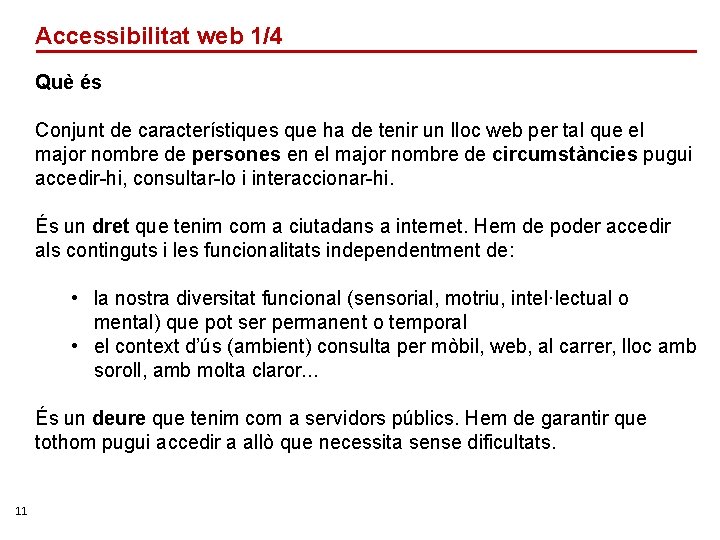 Accessibilitat web 1/4

Què és

Conjunt de característiques que ha de tenir un lloc web per tal que el major nombre de persones en el major nombre de circumstàncies pugui accedir-hi, consultar-lo i interaccionar-hi.

És un dret que tenim com a ciutadans a internet. Hem de poder accedir als continguts i les funcionalitats independentment de:

• la nostra diversitat funcional (sensorial, motriu, intel·lectual o mental) que pot ser permanent o temporal
• el context d'ús (ambient) consulta per mòbil, web, al carrer, lloc amb soroll, amb molta claror...

És un deure que tenim com a servidors públics. Hem de garantir que tothom pugui accedir a allò que necessita sense dificultats.

11